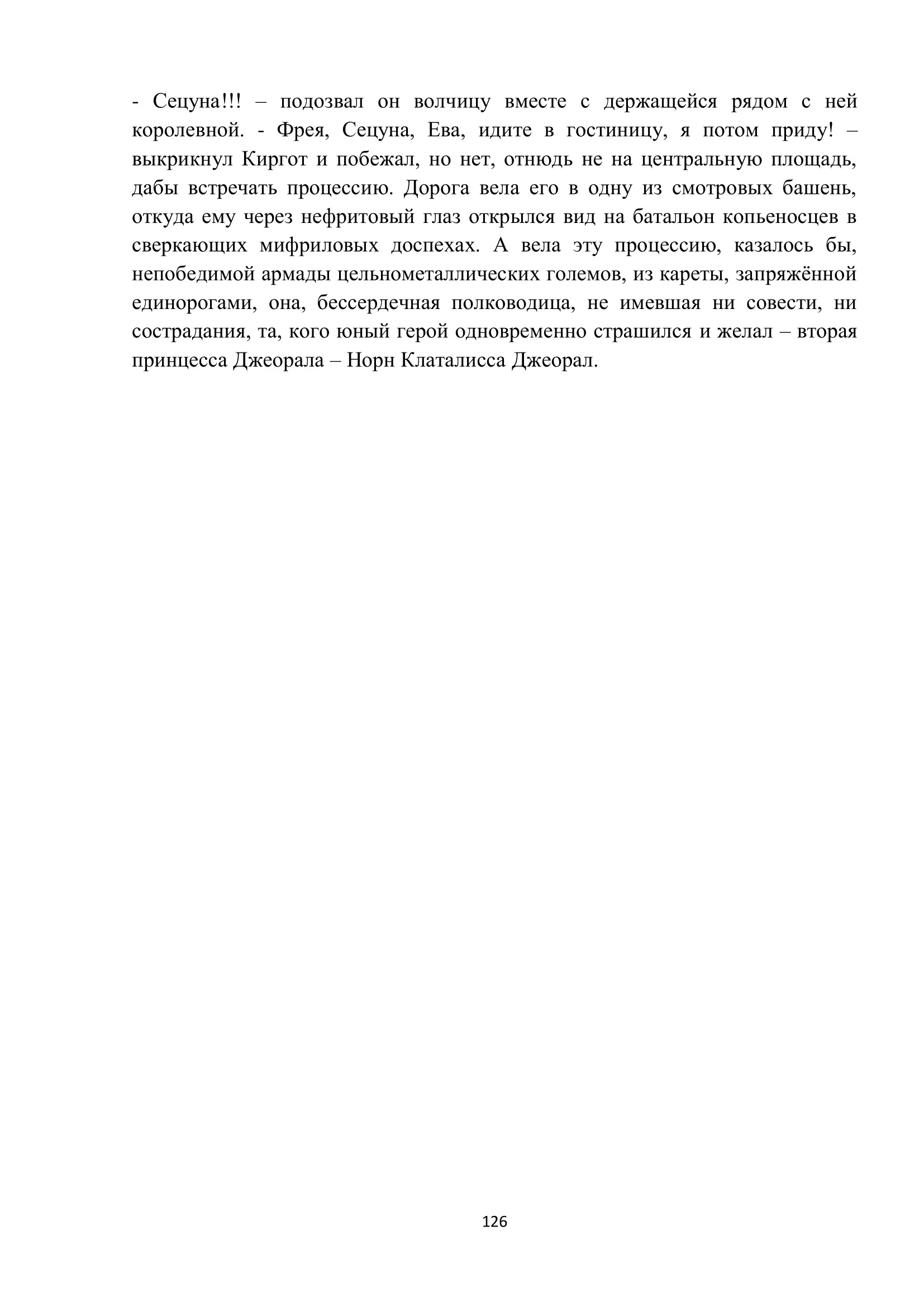 - Сецуна!!! – подозвал он волчицу вместе с держащейся рядом с ней королевной. - Фрея, Сецуна, Ева, идите в гостиницу, я потом приду! – выкрикнул Киргот и побежал, но нет, отнюдь не на центральную площадь, дабы встречать процессию. Дорога вела его в одну из смотровых башень, откуда ему через нефритовый глаз открылся вид на батальон копьеносцев в сверкающих мифриловых доспехах. А вела эту процессию, казалось бы, непобедимой армады цельнометаллических големов, из кареты, запряжённой единорогами, она, бессердечная полководица, не имевшая ни совести, ни сострадания, та, кого юный герой одновременно страшился и желал – вторая принцесса Джеорала – Норн Клаталисса Джеорал.

126